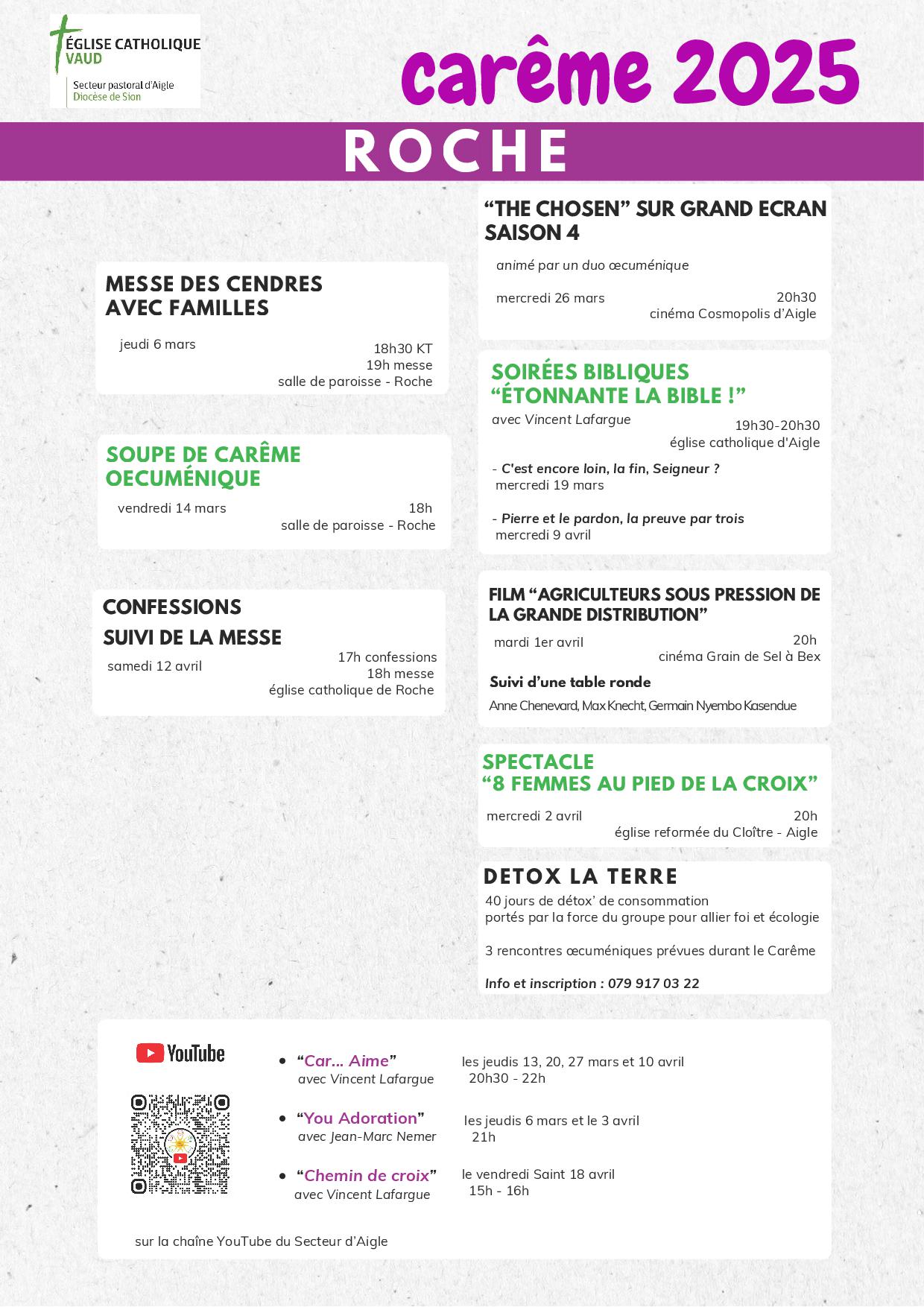 ÉGLISE CATHOLIQUE VAUD
Secteur pastoral d'Aigle
Diocèse de Sion

carême 2025

ROCHE

MESSE DES CENDRES
AVEC FAMILLES

jeudi 6 mars
18h30 KT
19h messe
salle de paroisse - Roche

SOUPE DE CARÊME
OECUMÉNIQUE

vendredi 14 mars
18h
salle de paroisse - Roche

CONFESSIONS
SUIVI DE LA MESSE

samedi 12 avril
17h confessions
18h messe
église catholique de Roche

"THE CHOSEN" SUR GRAND ECRAN
SAISON 4

animé par un duo œcuménique

mercredi 26 mars
20h30
cinéma Cosmopolis d'Aigle

SOIRÉES BIBLIQUES
"ÉTONNANTE LA BIBLE !"

avec Vincent Lafargue
19h30-20h30
église catholique d'Aigle

- C'est encore loin, la fin, Seigneur ?
mercredi 19 mars

- Pierre et le pardon, la preuve par trois
mercredi 9 avril

FILM "AGRICULTEURS SOUS PRESSION DE LA GRANDE DISTRIBUTION"

mardi 1er avril
20h
cinéma Grain de Sel à Bex

Suivi d'une table ronde

Anne Chenevard, Max Knecht, Germain Nyembo Kasendue

SPECTACLE
"8 FEMMES AU PIED DE LA CROIX"

mercredi 2 avril
20h
église reformée du Cloître - Aigle

DETOX LA TERRE

40 jours de détox' de consommation
portés par la force du groupe pour allier foi et écologie

3 rencontres œcuméniques prévues durant le Carême

Info et inscription : 079 917 03 22

YouTube

• "Car... Aime"
avec Vincent Lafargue
les jeudis 13, 20, 27 mars et 10 avril
20h30 - 22h

• "You Adoration"
avec Jean-Marc Nemer
les jeudis 6 mars et le 3 avril
21h

• "Chemin de croix"
avec Vincent Lafargue
le vendredi Saint 18 avril
15h - 16h

sur la chaîne YouTube du Secteur d'Aigle